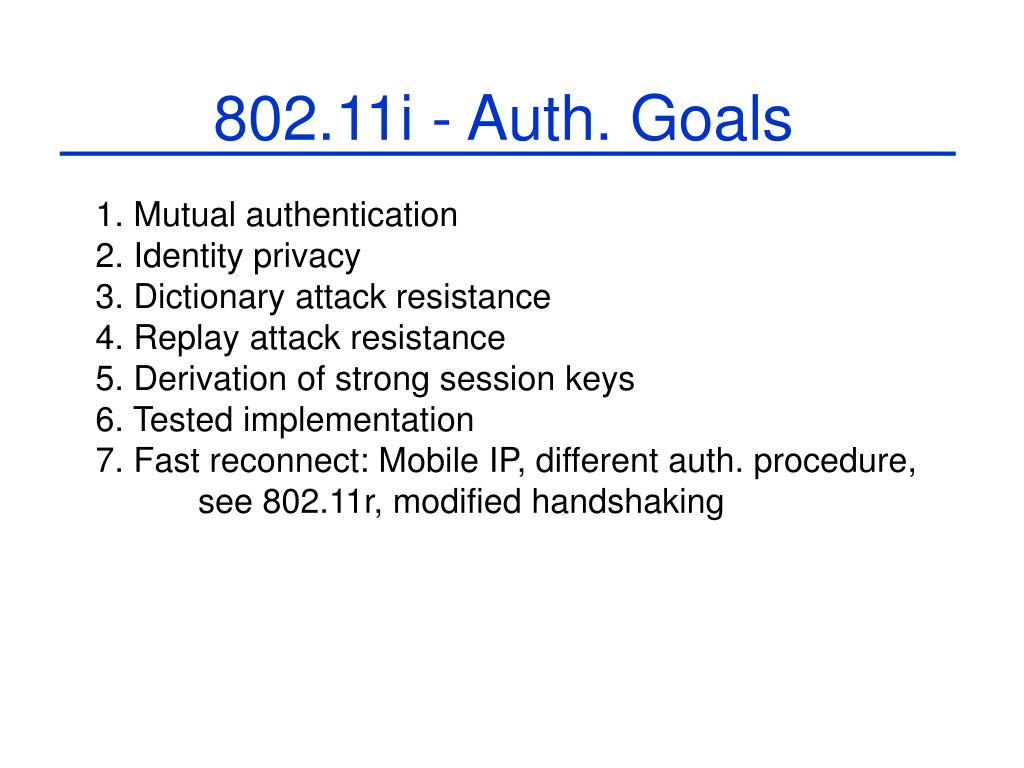 802.11i - Auth. Goals

1. Mutual authentication
2. Identity privacy
3. Dictionary attack resistance
4. Replay attack resistance
5. Derivation of strong session keys
6. Tested implementation
7. Fast reconnect: Mobile IP, different auth. procedure, see 802.11r, modified handshaking